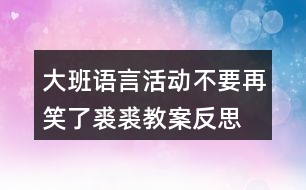 大班语言活动不要再笑了裘裘教案反思